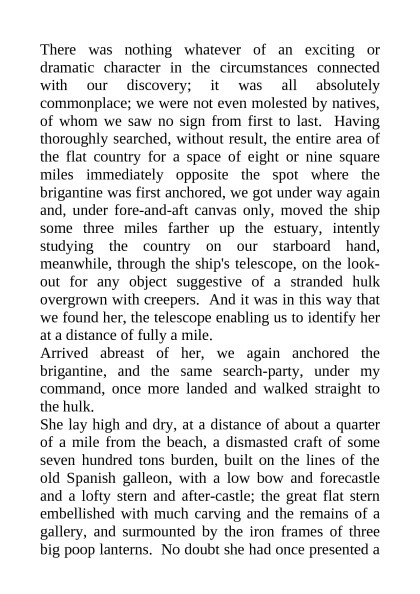 There was nothing whatever of an exciting or dramatic character in the circumstances connected with our discovery; it was all absolutely commonplace; we were not even molested by natives, of whom we saw no sign from first to last. Having thoroughly searched, without result, the entire area of the flat country for a space of eight or nine square miles immediately opposite the spot where the brigantine was first anchored, we got under way again and, under fore-and-aft canvas only, moved the ship some three miles farther up the estuary, intently studying the country on our starboard hand, meanwhile, through the ship's telescope, on the look-out for any object suggestive of a stranded hulk overgrown with creepers. And it was in this way that we found her, the telescope enabling us to identify her at a distance of fully a mile.
Arrived abreast of her, we again anchored the brigantine, and the same search-party, under my command, once more landed and walked straight to the hulk.
She lay high and dry, at a distance of about a quarter of a mile from the beach, a dismasted craft of some seven hundred tons burden, built on the lines of the old Spanish galleon, with a low bow and forecastle and a lofty stern and after-castle; the great flat stern embellished with much carving and the remains of a gallery, and surmounted by the iron frames of three big poop lanterns. No doubt she had once presented a